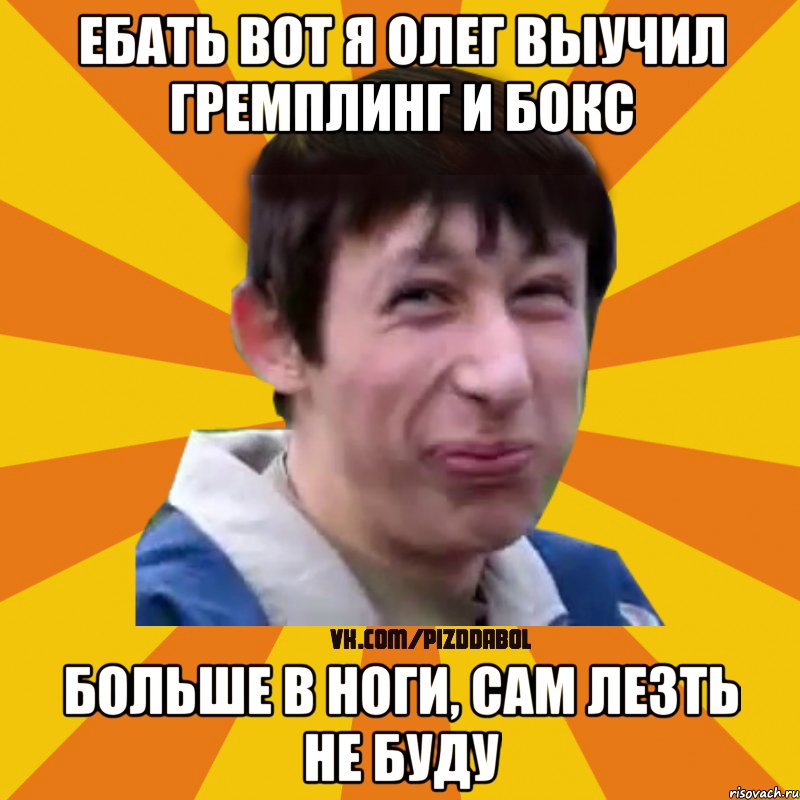 ЕБАТЬ ВОТ Я ОЛЕГ ВЫУЧИЛ ГРЕМПЛИНГ И БОКС

VK.COM/PIZDDABOL

БОЛЬШЕ В НОГИ, САМ ЛЕЗТЬ НЕ БУДУ

risovach.ru